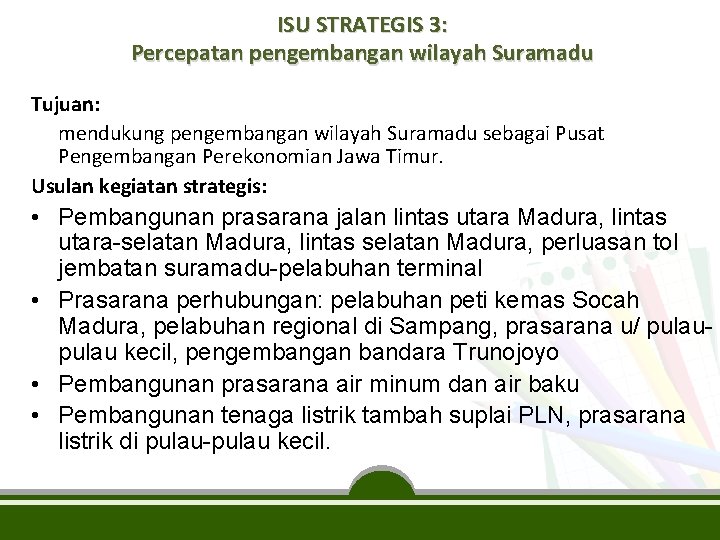 ISU STRATEGIS 3:
Percepatan pengembangan wilayah Suramadu

Tujuan:
mendukung pengembangan wilayah Suramadu sebagai Pusat Pengembangan Perekonomian Jawa Timur.

Usulan kegiatan strategis:
• Pembangunan prasarana jalan lintas utara Madura, lintas utara-selatan Madura, lintas selatan Madura, perluasan tol jembatan suramadu-pelabuhan terminal
• Prasarana perhubungan: pelabuhan peti kemas Socah Madura, pelabuhan regional di Sampang, prasarana u/ pulau-pulau kecil, pengembangan bandara Trunojoyo
• Pembangunan prasarana air minum dan air baku
• Pembangunan tenaga listrik tambah suplai PLN, prasarana listrik di pulau-pulau kecil.